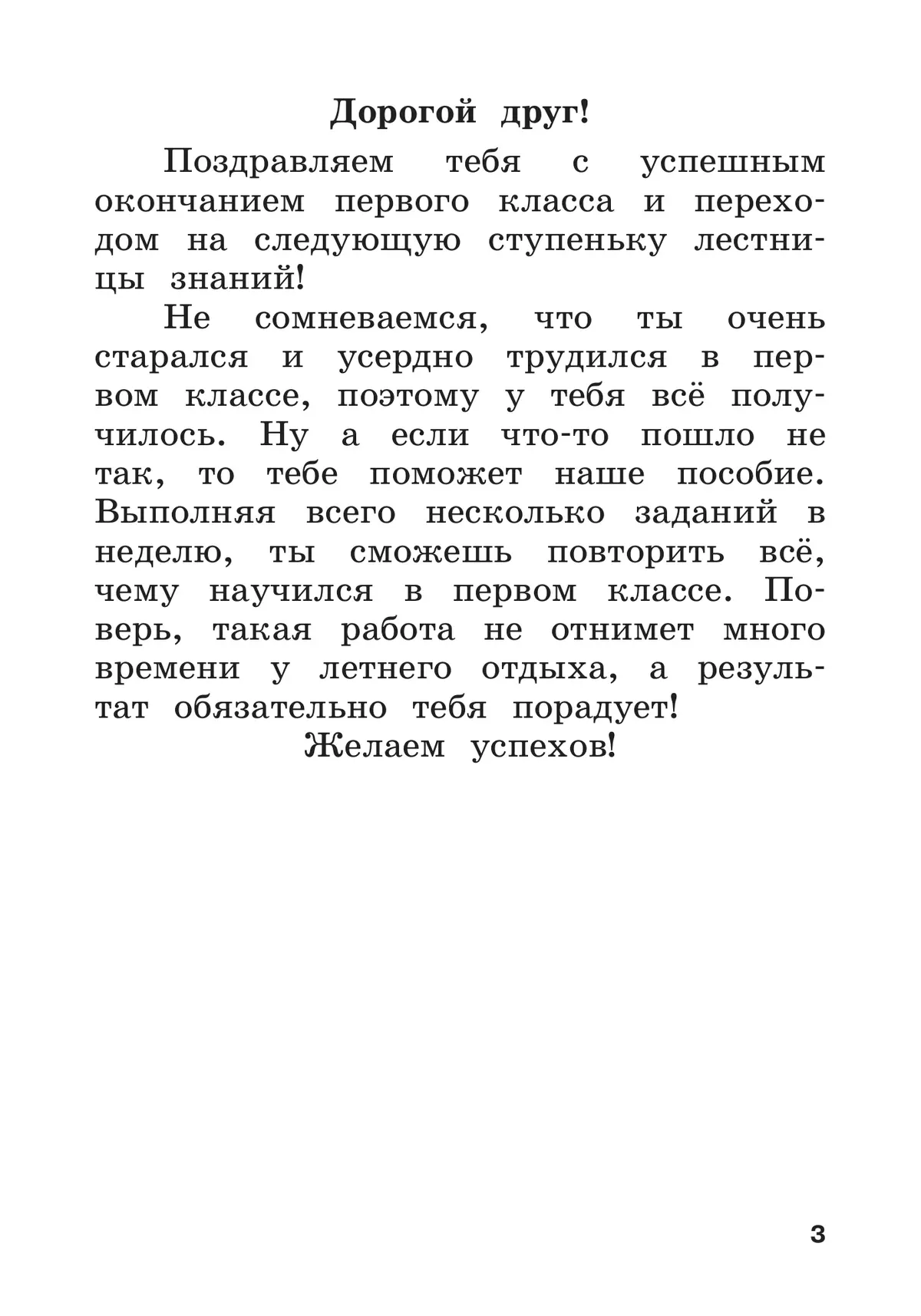 Дорогой друг!

Поздравляем тебя с успешным окончанием первого класса и переходом на следующую ступеньку лестницы знаний!

Не сомневаемся, что ты очень старался и усердно трудился в первом классе, поэтому у тебя всё получилось. Ну а если что-то пошло не так, то тебе поможет наше пособие. Выполняя всего несколько заданий в неделю, ты сможешь повторить всё, чему научился в первом классе. Поверь, такая работа не отнимет много времени у летнего отдыха, а результат обязательно тебя порадует!

Желаем успехов!

3